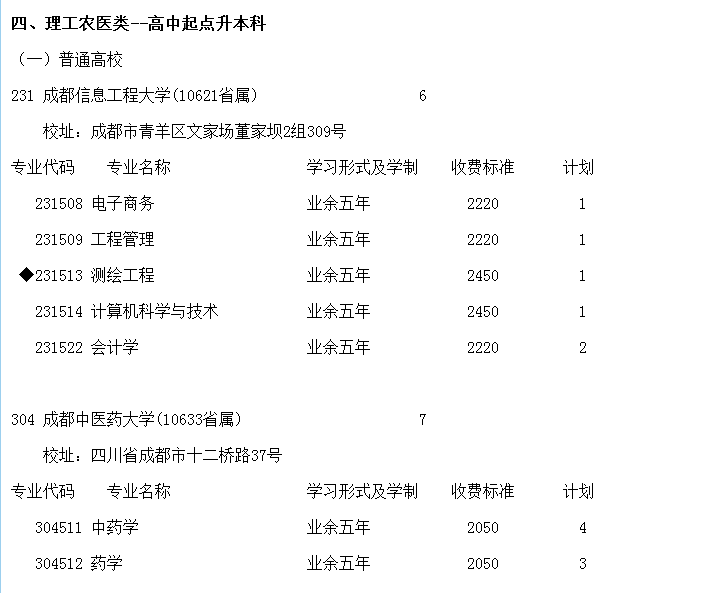 四、理工农医类--高中起点升本科

（一）普通高校

231 成都信息工程大学(10621省属) 6

校址：成都市青羊区文家场董家坝2组309号

| 专业代码 | 专业名称 | 学习形式及学制 | 收费标准 | 计划 |
|---|---|---|---|---|
| 231508 | 电子商务 | 业余五年 | 2220 | 1 |
| 231509 | 工程管理 | 业余五年 | 2220 | 1 |
| ◆231513 | 测绘工程 | 业余五年 | 2450 | 1 |
| 231514 | 计算机科学与技术 | 业余五年 | 2450 | 1 |
| 231522 | 会计学 | 业余五年 | 2220 | 2 |

304 成都中医药大学(10633省属) 7

校址：四川省成都市十二桥路37号

| 专业代码 | 专业名称 | 学习形式及学制 | 收费标准 | 计划 |
|---|---|---|---|---|
| 304511 | 中药学 | 业余五年 | 2050 | 4 |
| 304512 | 药学 | 业余五年 | 2050 | 3 |